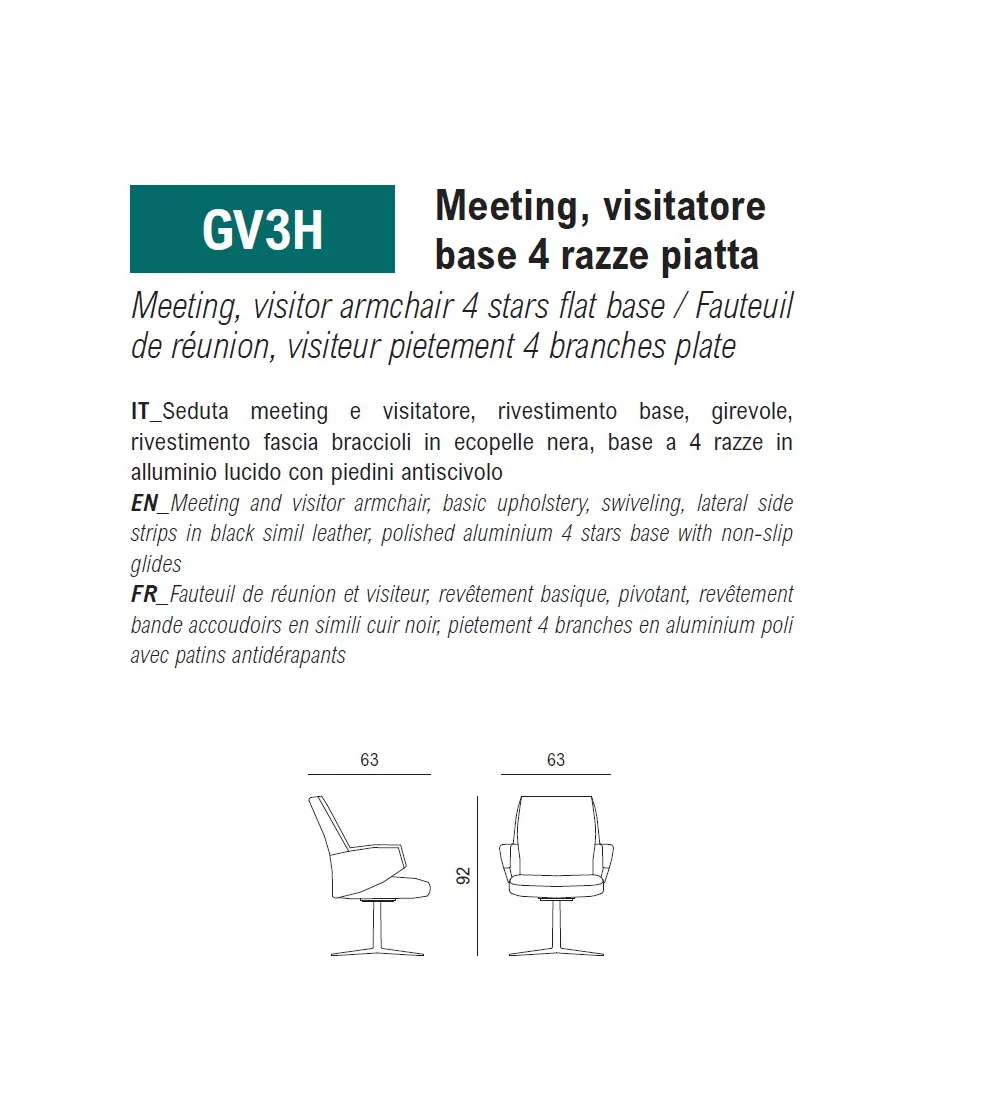 GV3H

Meeting, visitatore base 4 razze piatta

Meeting, visitor armchair 4 stars flat base / Fauteuil de réunion, visiteur pietement 4 branches plate

IT_Seduta meeting e visitatore, rivestimento base, girevole, rivestimento fascia braccioli in ecopelle nera, base a 4 razze in alluminio lucido con piedini antiscivolo
EN_Meeting and visitor armchair, basic upholstery, swiveling, lateral side strips in black simil leather, polished aluminium 4 stars base with non-slip glides
FR_Fauteuil de réunion et visiteur, revêtement basique, pivotant, revêtement bande accoudoirs en simili cuir noir, pietement 4 branches en aluminium poli avec patins antidérapants

63

63

92